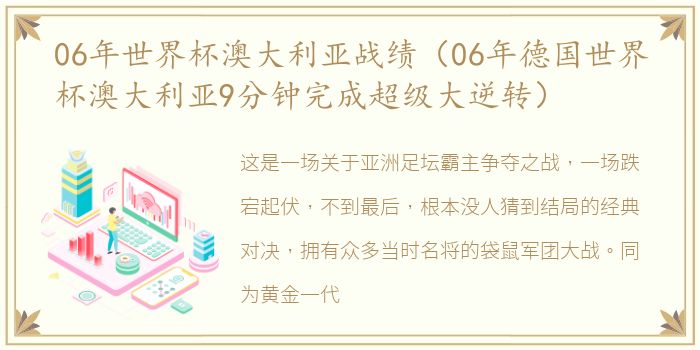 06年世界杯澳大利亚战绩（06年德国世界杯澳大利亚9分钟完成超级大逆转）

这是一场关于亚洲足坛霸主争夺之战，一场跌宕起伏，不到最后，根本没人猜到结局的经典对决，拥有众多当时名将的袋鼠军团大战。同为黄金一代